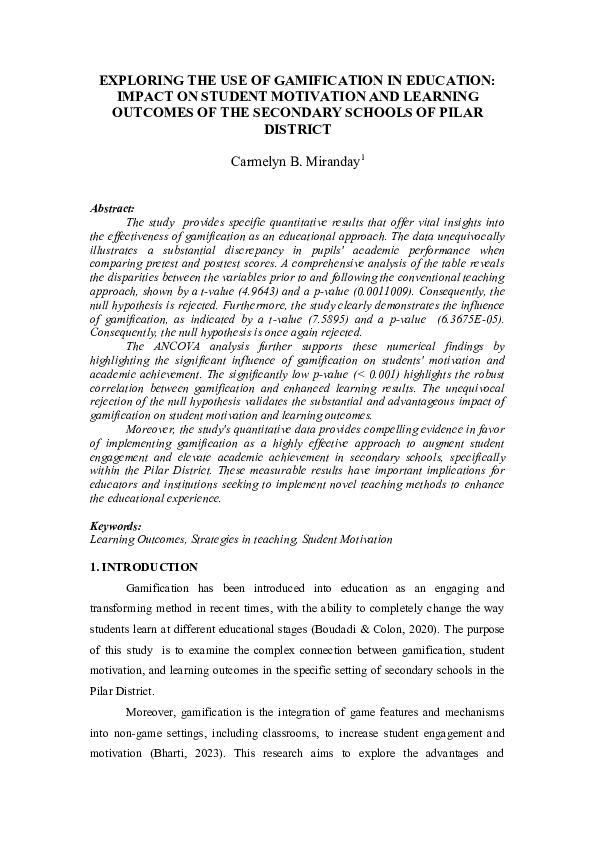 EXPLORING THE USE OF GAMIFICATION IN EDUCATION: IMPACT ON STUDENT MOTIVATION AND LEARNING OUTCOMES OF THE SECONDARY SCHOOLS OF PILAR DISTRICT

Carmelyn B. Miranday$^1$

Abstract:

The study provides specific quantitative results that offer vital insights into the effectiveness of gamification as an educational approach. The data unequivocally illustrates a substantial discrepancy in pupils' academic performance when comparing pretest and posttest scores. A comprehensive analysis of the table reveals the disparities between the variables prior to and following the conventional teaching approach, shown by a t-value (4.9643) and a p-value (0.0011009). Consequently, the null hypothesis is rejected. Furthermore, the study clearly demonstrates the influence of gamification, as indicated by a t-value (7.5895) and a p-value (6.3675E-05). Consequently, the null hypothesis is once again rejected.

The ANCOVA analysis further supports these numerical findings by highlighting the significant influence of gamification on students' motivation and academic achievement. The significantly low p-value (< 0.001) highlights the robust correlation between gamification and enhanced learning results. The unequivocal rejection of the null hypothesis validates the substantial and advantageous impact of gamification on student motivation and learning outcomes.

Moreover, the study's quantitative data provides compelling evidence in favor of implementing gamification as a highly effective approach to augment student engagement and elevate academic achievement in secondary schools, specifically within the Pilar District. These measurable results have important implications for educators and institutions seeking to implement novel teaching methods to enhance the educational experience.

Keywords:

Learning Outcomes, Strategies in teaching, Student Motivation

1. INTRODUCTION

Gamification has been introduced into education as an engaging and transforming method in recent times, with the ability to completely change the way students learn at different educational stages (Boudadi & Colon, 2020). The purpose of this study is to examine the complex connection between gamification, student motivation, and learning outcomes in the specific setting of secondary schools in the Pilar District.

Moreover, gamification is the integration of game features and mechanisms into non-game settings, including classrooms, to increase student engagement and motivation (Bharti, 2023). This research aims to explore the advantages and